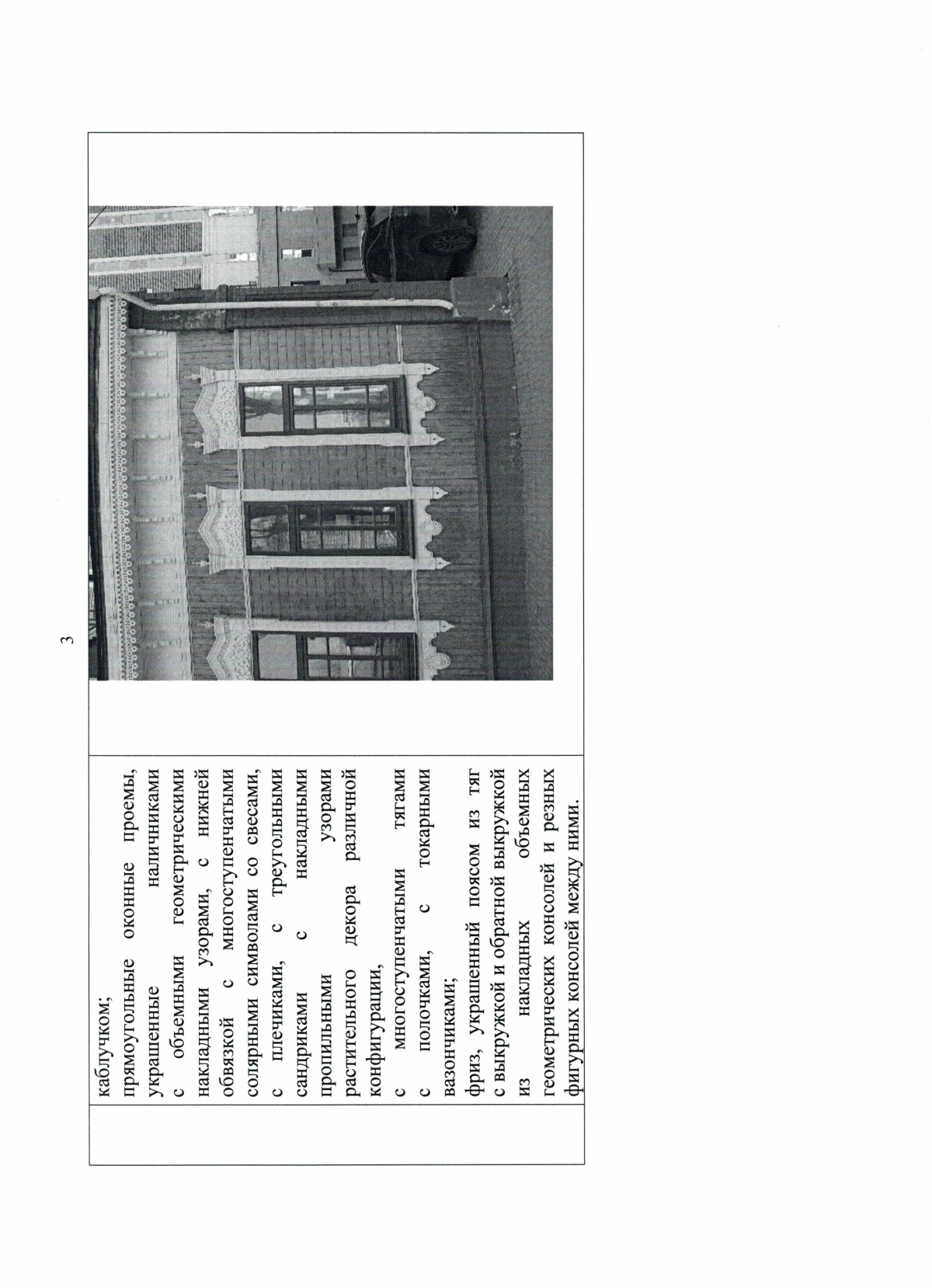 3

каблучком;
прямоугольные оконные проемы, украшенные наличниками с объемными геометрическими накладными узорами, с нижней обвязкой с многоступенчатыми солярными символами со свесами, с плечиками, с треугольными сандриками с накладными пропильными узорами растительного декора различной конфигурации,
с многоступенчатыми тягами с полочками, с токарными вазончиками;
фриз, украшенный поясом из тяг с выкружкой и обратной выкружкой из накладных объемных геометрических консолей и резных фигурных консолей между ними.